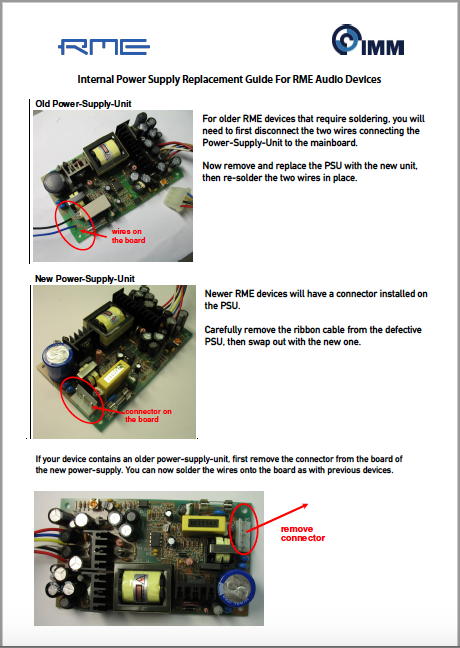 RME

IMM

Internal Power Supply Replacement Guide For RME Audio Devices

Old Power-Supply-Unit

wires on the board

For older RME devices that require soldering, you will need to first disconnect the two wires connecting the Power-Supply-Unit to the mainboard.

Now remove and replace the PSU with the new unit, then re-solder the two wires in place.

New Power-Supply-Unit

connector on the board

Newer RME devices will have a connector installed on the PSU.

Carefully remove the ribbon cable from the defective PSU, then swap out with the new one.

If your device contains an older power-supply-unit, first remove the connector from the board of the new power-supply. You can now solder the wires onto the board as with previous devices.

remove connector